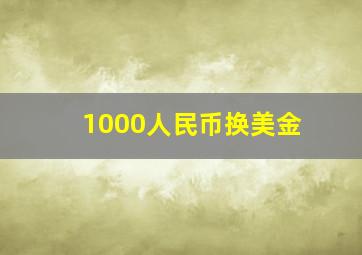 1000人民币换美金